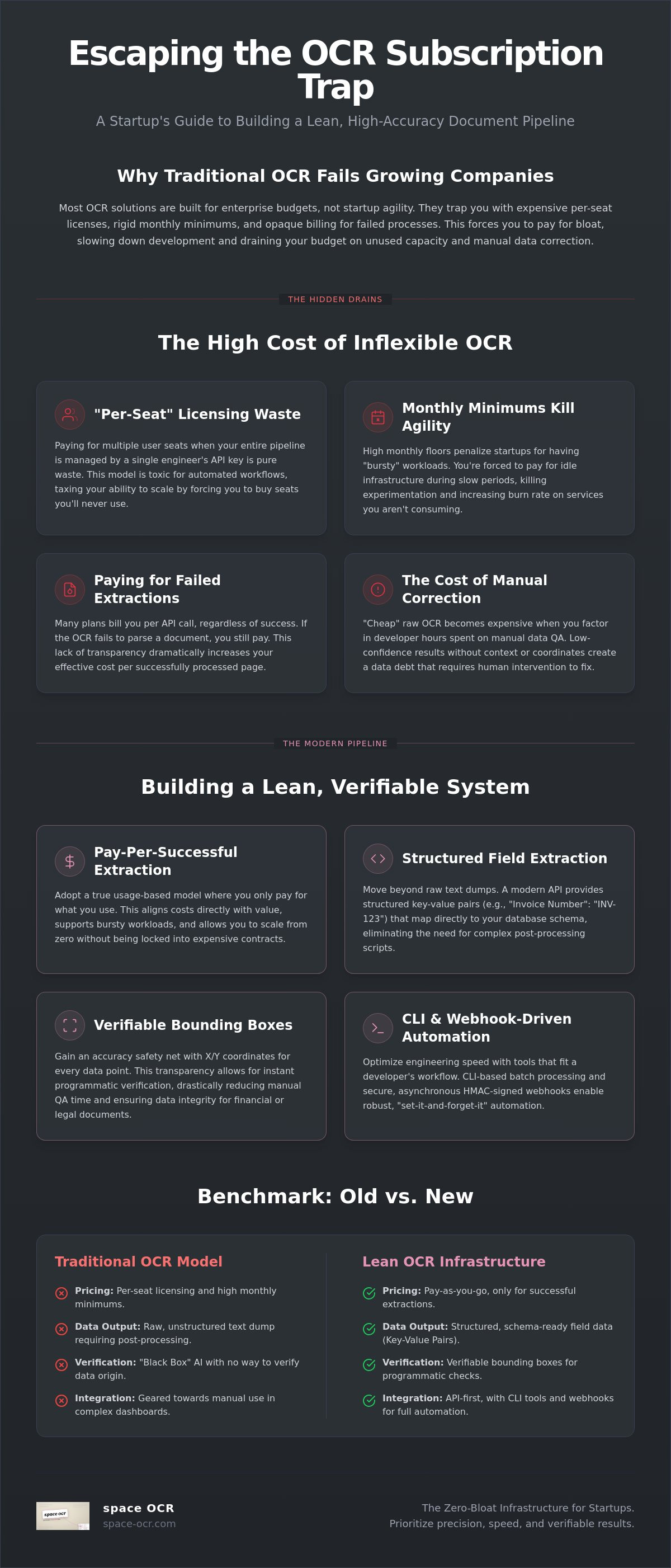 Escaping the OCR Subscription Trap

A Startup's Guide to Building a Lean, High-Accuracy Document Pipeline

Why Traditional OCR Fails Growing Companies

Most OCR solutions are built for enterprise budgets, not startup agility. They trap you with expensive per-seat licenses, rigid monthly minimums, and opaque billing for failed processes. This forces you to pay for bloat, slowing down development and draining your budget on unused capacity and manual data correction.

THE HIDDEN DRAINS

The High Cost of Inflexible OCR

"Per-Seat" Licensing Waste

Paying for multiple user seats when your entire pipeline is managed by a single engineer's API key is pure waste. This model is toxic for automated workflows, taxing your ability to scale by forcing you to buy seats you'll never use.

Monthly Minimums Kill Agility

High monthly floors penalize startups for having "bursty" workloads. You're forced to pay for idle infrastructure during slow periods, killing experimentation and increasing burn rate on services you aren't consuming.

Paying for Failed Extractions

Many plans bill you per API call, regardless of success. If the OCR fails to parse a document, you still pay. This lack of transparency dramatically increases your effective cost per successfully processed page.

The Cost of Manual Correction

"Cheap" raw OCR becomes expensive when you factor in developer hours spent on manual data QA. Low-confidence results without context or coordinates create a data debt that requires human intervention to fix.

THE MODERN PIPELINE

Building a Lean, Verifiable System

Pay-Per-Successful Extraction

Adopt a true usage-based model where you only pay for what you use. This aligns costs directly with value, supports bursty workloads, and allows you to scale from zero without being locked into expensive contracts.

Structured Field Extraction

Move beyond raw text dumps. A modern API provides structured key-value pairs (e.g., "Invoice Number": "INV-123") that map directly to your database schema, eliminating the need for complex post-processing scripts.

Verifiable Bounding Boxes

Gain an accuracy safety net with X/Y coordinates for every data point. This transparency allows for instant programmatic verification, drastically reducing manual QA time and ensuring data integrity for financial or legal documents.

CLI & Webhook-Driven Automation

Optimize engineering speed with tools that fit a developer's workflow. CLI-based batch processing and secure, asynchronous HMAC-signed webhooks enable robust, "set-it-and-forget-it" automation.

Benchmark: Old vs. New

Traditional OCR Model

Pricing: Per-seat licensing and high monthly minimums.

Data Output: Raw, unstructured text dump requiring post-processing.

Verification: "Black Box" AI with no way to verify data origin.

Integration: Geared towards manual use in complex dashboards.

Lean OCR Infrastructure

Pricing: Pay-as-you-go, only for successful extractions.

Data Output: Structured, schema-ready field data (Key-Value Pairs).

Verification: Verifiable bounding boxes for programmatic checks.

Integration: API-first, with CLI tools and webhooks for full automation.

space OCR
space-ocr.com

The Zero-Bloat Infrastructure for Startups.
Prioritize precision, speed, and verifiable results.